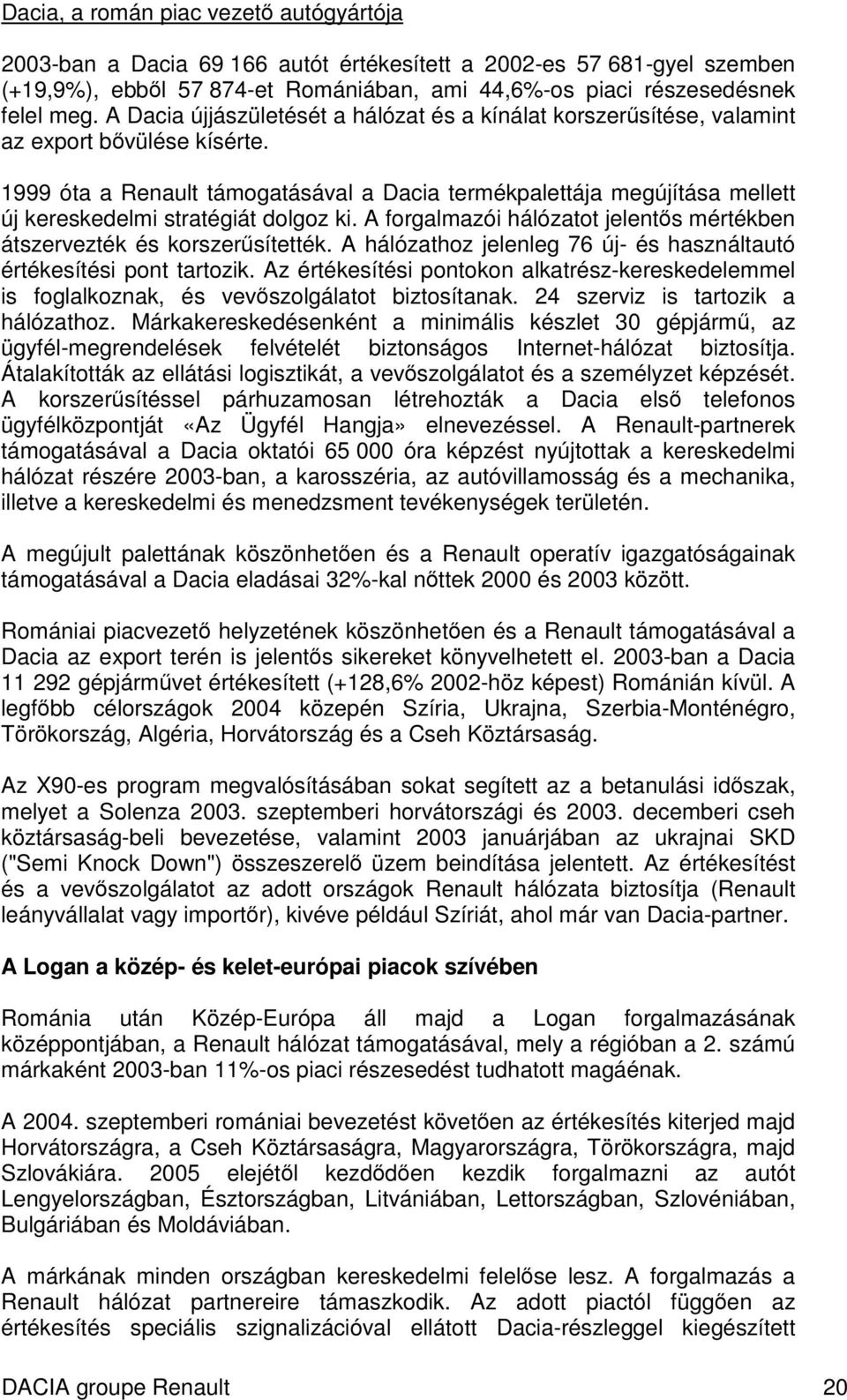 Dacia, a román piac vezető autógyártója

2003-ban a Dacia 69 166 autót értékesített a 2002-es 57 681-gyel szemben (+19,9%), ebből 57 874-et Romániában, ami 44,6%-os piaci részesedésnek felel meg. A Dacia újjászületését a hálózat és a kínálat korszerűsítése, valamint az export bővülése kísérte.

1999 óta a Renault támogatásával a Dacia termékpalettája megújítása mellett új kereskedelmi stratégiát dolgoz ki. A forgalmazói hálózatot jelentős mértékben átszervezték és korszerűsítették. A hálózathoz jelenleg 76 új- és használtautó értékesítési pont tartozik. Az értékesítési pontokon alkatrész-kereskedelemmel is foglalkoznak, és vevőszolgálatot biztosítanak. 24 szerviz is tartozik a hálózathoz. Márkakereskedésenként a minimális készlet 30 gépjármű, az ügyfél-megrendelések felvételét biztonságos Internet-hálózat biztosítja. Átalakították az ellátási logisztikát, a vevőszolgálatot és a személyzet képzését. A korszerűsítéssel párhuzamosan létrehozták a Dacia első telefonos ügyfélközpontját «Az Ügyfél Hangja» elnevezéssel. A Renault-partnerek támogatásával a Dacia oktatói 65 000 óra képzést nyújtottak a kereskedelmi hálózat részére 2003-ban, a karosszéria, az autóvillamosság és a mechanika, illetve a kereskedelmi és menedzsment tevékenységek területén.

A megújult palettának köszönhetően és a Renault operatív igazgatóságainak támogatásával a Dacia eladásai 32%-kal nőttek 2000 és 2003 között.

Romániai piacvezető helyzetének köszönhetően és a Renault támogatásával a Dacia az export terén is jelentős sikereket könyvelhetett el. 2003-ban a Dacia 11 292 gépjárművet értékesített (+128,6% 2002-höz képest) Románián kívül. A legfőbb célországok 2004 közepén Szíria, Ukrajna, Szerbia-Monténégro, Törökország, Algéria, Horvátország és a Cseh Köztársaság.

Az X90-es program megvalósításában sokat segített az a betanulási időszak, melyet a Solenza 2003. szeptemberi horvátországi és 2003. decemberi cseh köztársaság-beli bevezetése, valamint 2003 januárjában az ukrajnai SKD ("Semi Knock Down") összeszerelő üzem beindítása jelentett. Az értékesítést és a vevőszolgálatot az adott országok Renault hálózata biztosítja (Renault leányvállalat vagy importőr), kivéve például Szíriát, ahol már van Dacia-partner.

A Logan a közép- és kelet-európai piacok szívében

Románia után Közép-Európa áll majd a Logan forgalmazásának középpontjában, a Renault hálózat támogatásával, mely a régióban a 2. számú márkaként 2003-ban 11%-os piaci részesedést tudhatott magáénak.

A 2004. szeptemberi romániai bevezetést követően az értékesítés kiterjed majd Horvátországra, a Cseh Köztársaságra, Magyarországra, Törökországra, majd Szlovákiára. 2005 elejétől kezdődően kezdik forgalmazni az autót Lengyelországban, Észtországban, Litvániában, Lettországban, Szlovéniában, Bulgáriában és Moldáviában.

A márkának minden országban kereskedelmi felelőse lesz. A forgalmazás a Renault hálózat partnereire támaszkodik. Az adott piactól függően az értékesítés speciális szignalizációval ellátott Dacia-részleggel kiegészített

DACIA groupe Renault 20